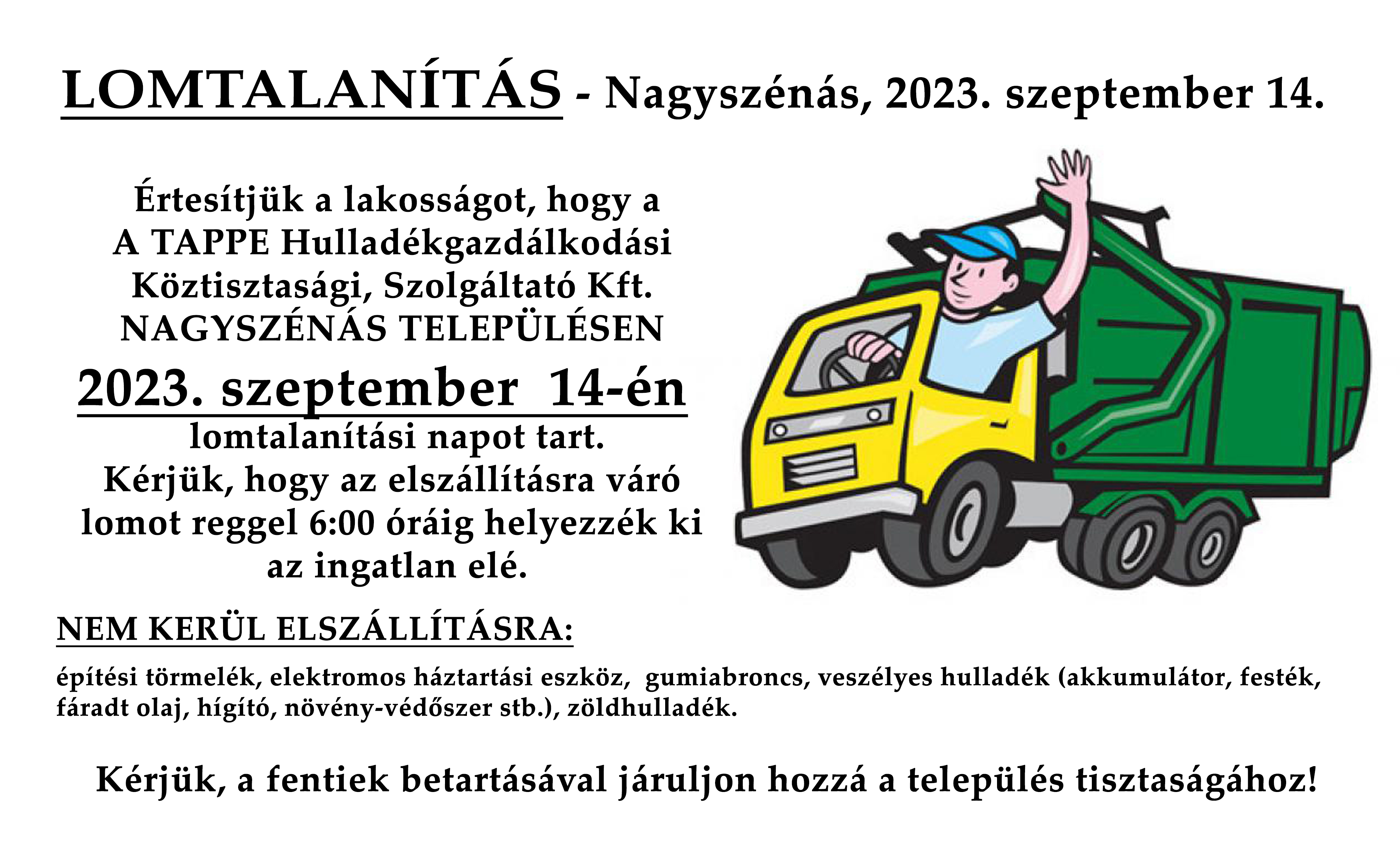 LOMTALANÍTÁS - Nagyszénás, 2023. szeptember 14.

Értesítjük a lakosságot, hogy a A TAPPE Hulladékgazdálkodási Köztisztasági, Szolgáltató Kft. NAGYSZÉNÁS TELEPÜLÉSEN

2023. szeptember 14-én

lomtalanítási napot tart. Kérjük, hogy az elszállításra váró lomot reggel 6:00 óráig helyezzék ki az ingatlan elé.

NEM KERÜL ELSZÁLLÍTÁSRA:

építési törmelék, elektromos háztartási eszköz, gumiabroncs, veszélyes hulladék (akkumulátor, festék, fáradt olaj, hígító, növény-védőszer stb.), zöldhulladék.

Kérjük, a fentiek betartásával járuljon hozzá a település tisztaságához!